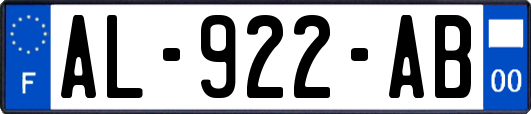 F
AL-922-AB
00